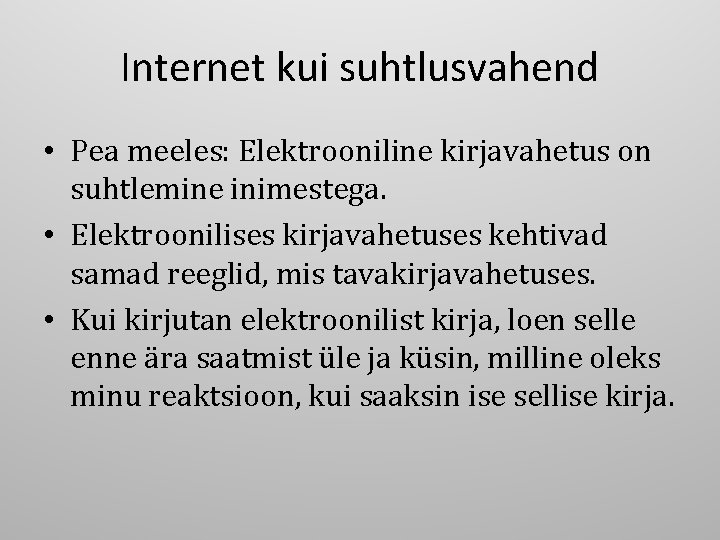 Internet kui suhtlusvahend

• Pea meeles: Elektrooniline kirjavahetus on suhtlemine inimestega.
• Elektroonilises kirjavahetuses kehtivad samad reeglid, mis tavakirjavahetuses.
• Kui kirjutan elektroonilist kirja, loen selle enne ära saatmist üle ja küsin, milline oleks minu reaktsioon, kui saaksin ise sellise kirja.